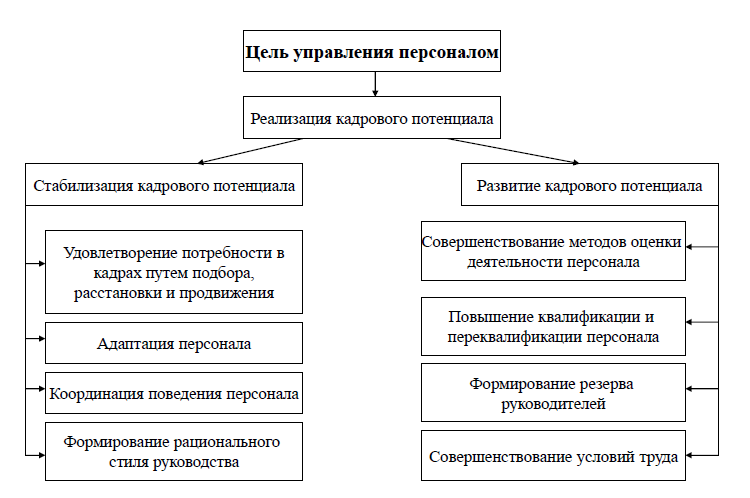 Цель управления персоналом

Реализация кадрового потенциала

Стабилизация кадрового потенциала

Удовлетворение потребности в кадрах путем подбора, расстановки и продвижения

Адаптация персонала

Координация поведения персонала

Формирование рационального стиля руководства

Развитие кадрового потенциала

Совершенствование методов оценки деятельности персонала

Повышение квалификации и переквалификации персонала

Формирование резерва руководителей

Совершенствование условий труда